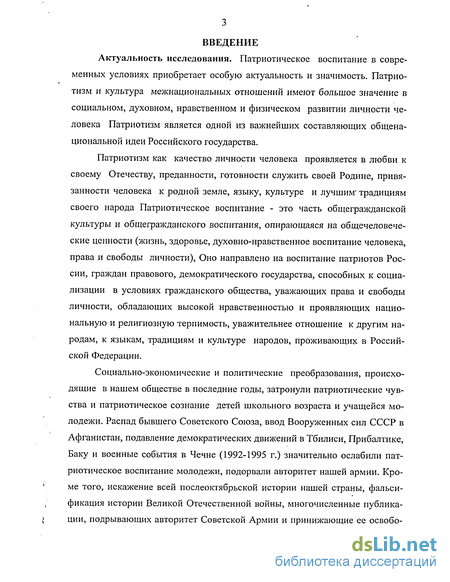 3

ВВЕДЕНИЕ

Актуальность исследования. Патриотическое воспитание в современных условиях приобретает особую актуальность и значимость. Патриотизм и культура межнациональных отношений имеют большое значение в социальном, духовном, нравственном и физическом развитии личности человека Патриотизм является одной из важнейших составляющих общенациональной идеи Российского государства.

Патриотизм как качество личности человека проявляется в любви к своему Отечеству, преданности, готовности служить своей Родине, привязанности человека к родной земле, языку, культуре и лучшим традициям своего народа Патриотическое воспитание - это часть общегражданской культуры и общегражданского воспитания, опирающаяся на общечеловеческие ценности (жизнь, здоровье, духовно-нравственное воспитание человека, права и свободы личности), Оно направлено на воспитание патриотов России, граждан правового, демократического государства, способных к социализации в условиях гражданского общества, уважающих права и свободы личности, обладающих высокой нравственностью и проявляющих национальную и религиозную терпимость, уважительнее отношение к другим народам, к языкам, традициям и культуре народов, проживающих в Российской Федерации.

Социально-экономические и политические преобразования, происходящие в нашем обществе в последние годы, затронули патриотические чувства и патриотическое сознание детей школьного возраста и учащейся молодежи. Распад бывшего Советского Союза, ввод Вооруженных сил СССР в Афганистан, подавление демократических движений в Тбилиси, Прибалтике, Баку и военные события в Чечне (1992-1995 г.) значительно ослабили патриотическое воспитание молодежи, подорвали авторитет нашей армии. Кроме того, искажение всей послеоктябрьской истории нашей страны, фальсификация истории Великой Отечественной войны, многочисленные публикации, подрывающих авторитет Советской Армии и принижающие ее освобо-

dsLib.net
библиотека диссертаций